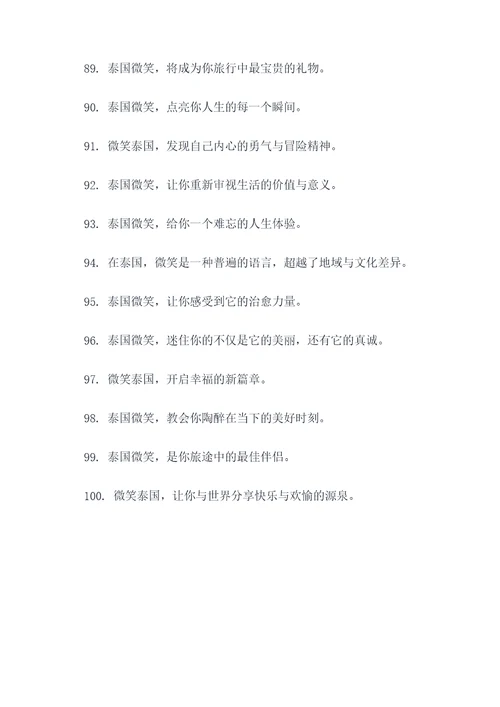 89. 泰国微笑，将成为你旅行中最宝贵的礼物。

90. 泰国微笑，点亮你人生的每一个瞬间。

91. 微笑泰国，发现自己内心的勇气与冒险精神。

92. 泰国微笑，让你重新审视生活的价值与意义。

93. 泰国微笑，给你一个难忘的人生体验。

94. 在泰国，微笑是一种普遍的语言，超越了地域与文化差异。

95. 泰国微笑，让你感受到它的治愈力量。

96. 泰国微笑，迷住你的不仅是它的美丽，还有它的真诚。

97. 微笑泰国，开启幸福的新篇章。

98. 泰国微笑，教会你陶醉在当下的美好时刻。

99. 泰国微笑，是你旅途中的最佳伴侣。

100. 微笑泰国，让你与世界分享快乐与欢愉的源泉。